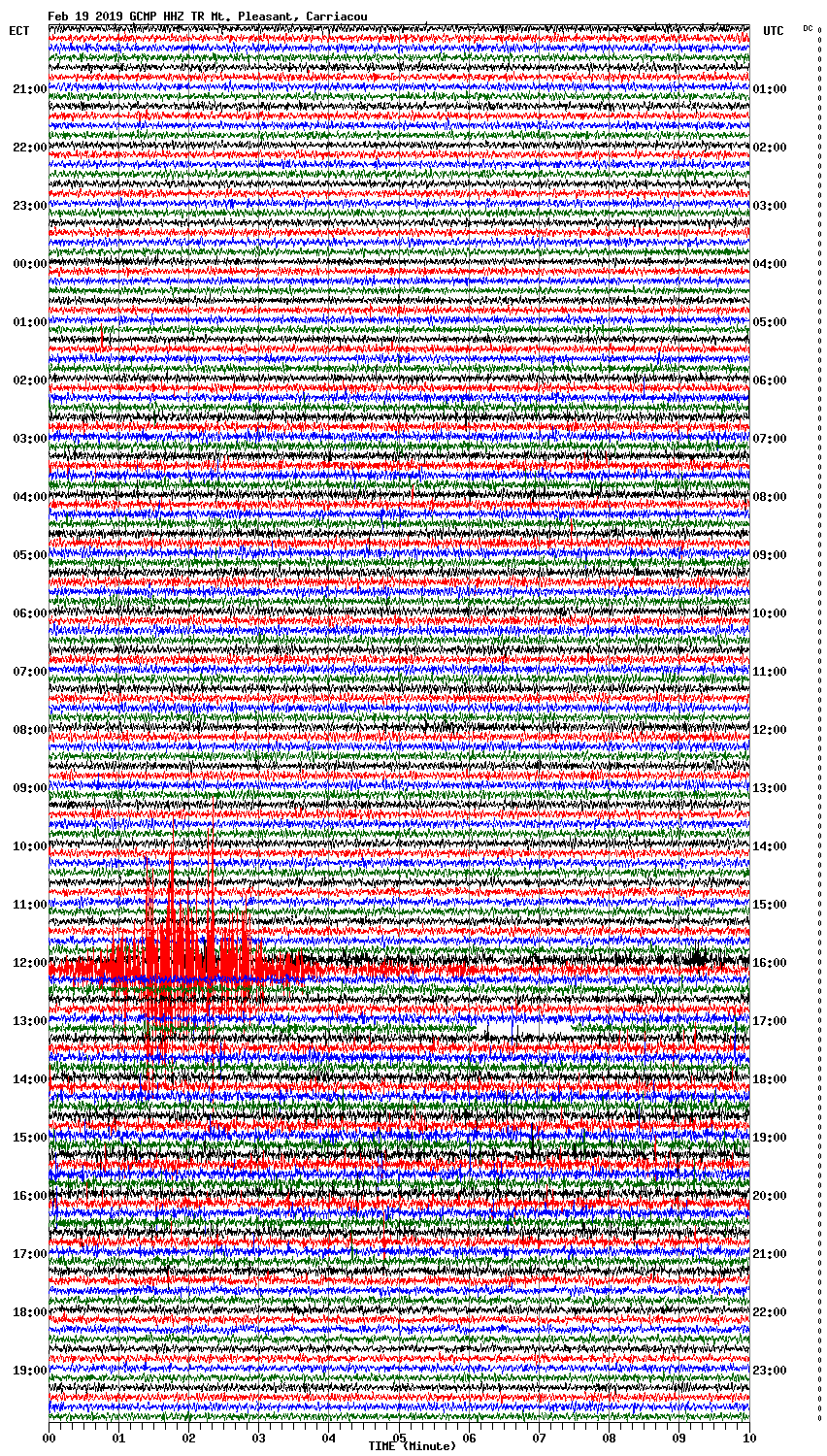 Feb 19 2019 GCMP HHZ TR Mt. Pleasant, Carriacou

ECT

UTC

DC

21:00
22:00
23:00
00:00
01:00
02:00
03:00
04:00
05:00
06:00
07:00
08:00
09:00
10:00
11:00
12:00
13:00
14:00
15:00
16:00
17:00
18:00
19:00

01:00
02:00
03:00
04:00
05:00
06:00
07:00
08:00
09:00
10:00
11:00
12:00
13:00
14:00
15:00
16:00
17:00
18:00
19:00
20:00
21:00
22:00
23:00

00
01
02
03
04
05
06
07
08
09
10

TIME (Minute)